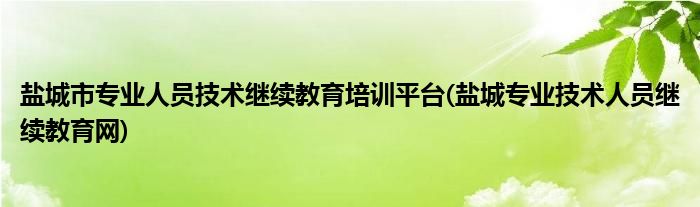 盐城市专业人员技术继续教育培训平台(盐城专业技术人员继续教育网)